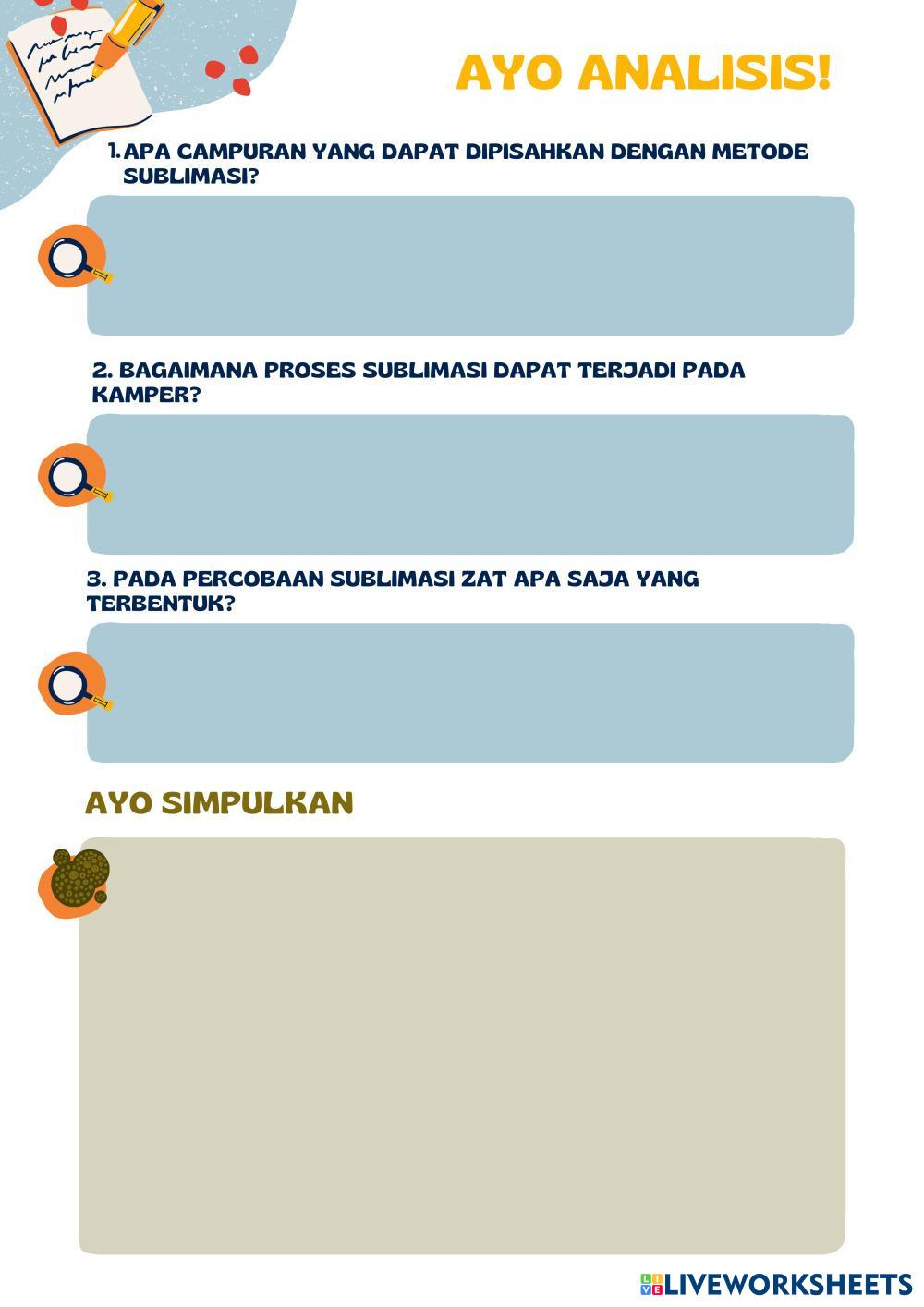 AYO ANALISIS!

1. APA CAMPURAN YANG DAPAT DIPISAHKAN DENGAN METODE SUBLIMASI?

2. BAGAIMANA PROSES SUBLIMASI DAPAT TERJADI PADA KAMPER?

3. PADA PERCOBAAN SUBLIMASI ZAT APA SAJA YANG TERBENTUK?

AYO SIMPULKAN

LIVEWORKSHEETS